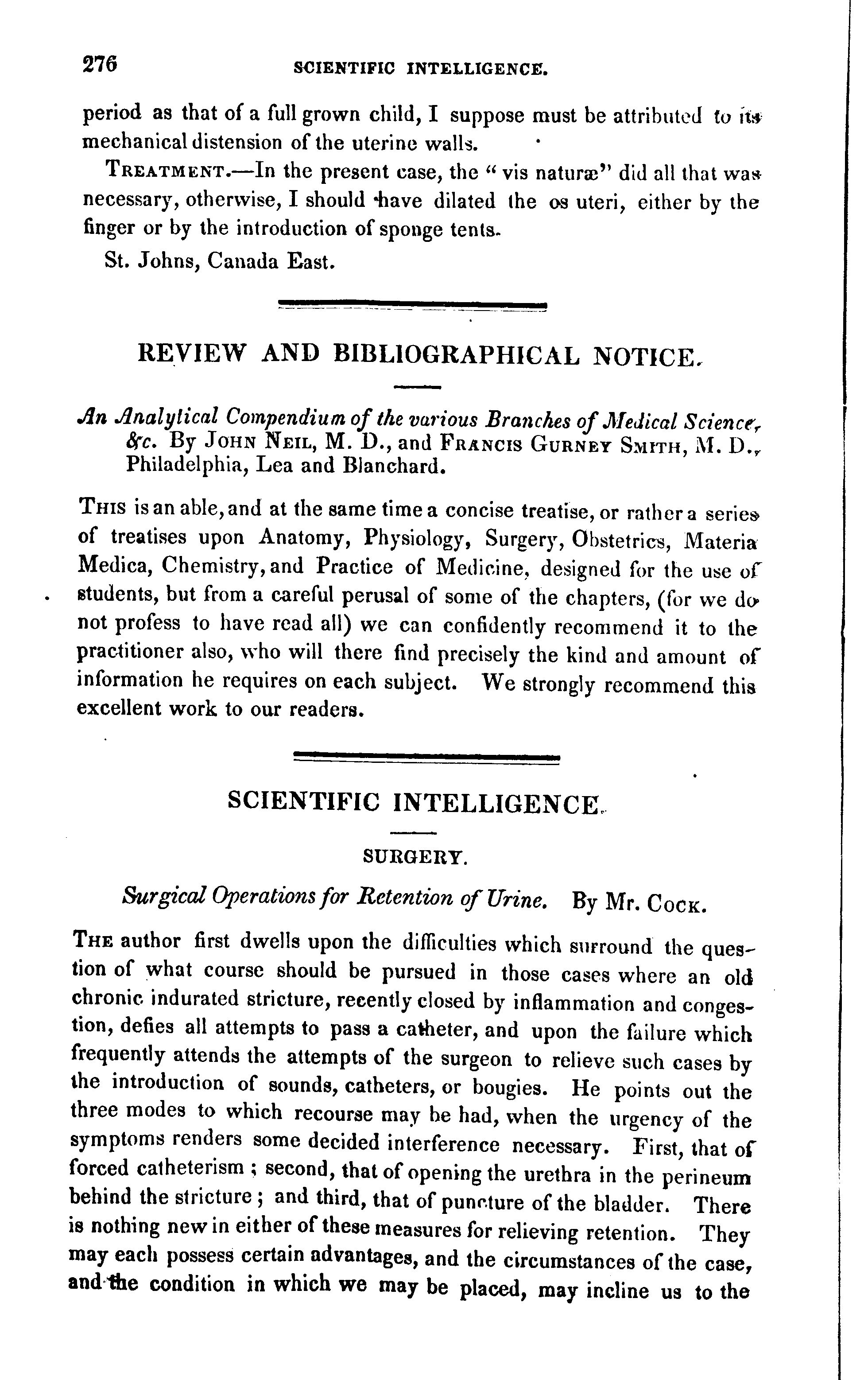 276 SCIENTIFIC INTELLIGENCE.

period as that of a full grown child, I suppose must be attributed to its mechanical distension of the uterine walls.

TREATMENT.—In the present case, the "vis naturæ" did all that was necessary, otherwise, I should have dilated the os uteri, either by the finger or by the introduction of sponge tents.

St. Johns, Canada East.

REVIEW AND BIBLIOGRAPHICAL NOTICE.

An Analytical Compendium of the various Branches of Medical Science, &c. By JOHN NEIL, M. D., and FRANCIS GURNEY SMITH, M. D., Philadelphia, Lea and Blanchard.

THIS is an able, and at the same time a concise treatise, or rather a series of treatises upon Anatomy, Physiology, Surgery, Obstetrics, Materia Medica, Chemistry, and Practice of Medicine, designed for the use of students, but from a careful perusal of some of the chapters, (for we do not profess to have read all) we can confidently recommend it to the practitioner also, who will there find precisely the kind and amount of information he requires on each subject. We strongly recommend this excellent work to our readers.

SCIENTIFIC INTELLIGENCE.

SURGERY.

Surgical Operations for Retention of Urine. By Mr. COCK.

THE author first dwells upon the difficulties which surround the question of what course should be pursued in those cases where an old chronic indurated stricture, recently closed by inflammation and congestion, defies all attempts to pass a catheter, and upon the failure which frequently attends the attempts of the surgeon to relieve such cases by the introduction of sounds, catheters, or bougies. He points out the three modes to which recourse may be had, when the urgency of the symptoms renders some decided interference necessary. First, that of forced catheterism; second, that of opening the urethra in the perineum behind the stricture; and third, that of puncture of the bladder. There is nothing new in either of these measures for relieving retention. They may each possess certain advantages, and the circumstances of the case, and the condition in which we may be placed, may incline us to the